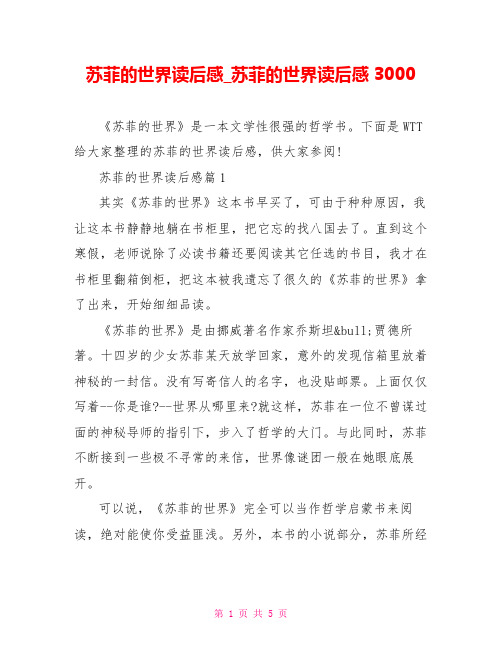 苏菲的世界读后感_苏菲的世界读后感 3000

《苏菲的世界》是一本文学性很强的哲学书。下面是 WTT 给大家整理的苏菲的世界读后感，供大家参阅!

苏菲的世界读后感篇 1

其实《苏菲的世界》这本书早买了，可由于种种原因，我让这本书静静地躺在书柜里，把它忘的找八国去了。直到这个寒假，老师说除了必读书籍还要阅读其它任选的书目，我才在书柜里翻箱倒柜，把这本被我遗忘了很久的《苏菲的世界》拿了出来，开始细细品读。

《苏菲的世界》是由挪威著名作家乔斯坦&bull;贾德所著。十四岁的少女苏菲某天放学回家，意外的发现信箱里放着神秘的一封信。没有写寄信人的名字，也没贴邮票。上面仅仅写着--你是谁?--世界从哪里来?就这样，苏菲在一位不曾谋过面的神秘导师的指引下，步入了哲学的大门。与此同时，苏菲不断接到一些极不寻常的来信，世界像谜团一般在她眼底展开。

可以说，《苏菲的世界》完全可以当作哲学启蒙书来阅读，绝对能使你受益匪浅。另外，本书的小说部分，苏菲所经

第 1 页 共 5 页